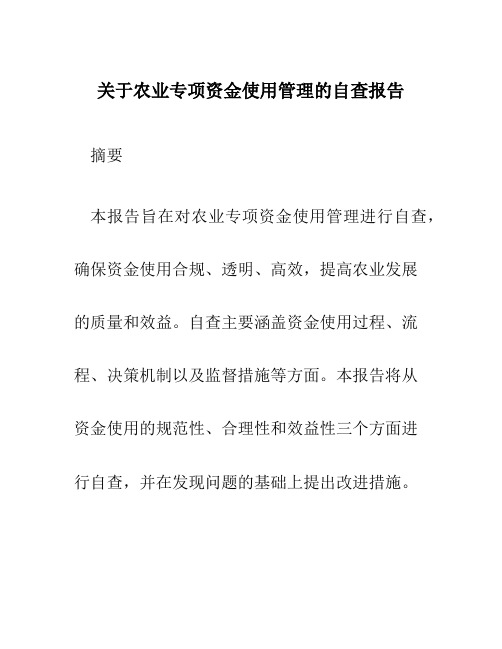 关于农业专项资金使用管理的自查报告

摘要

本报告旨在对农业专项资金使用管理进行自查，确保资金使用合规、透明、高效，提高农业发展的质量和效益。自查主要涵盖资金使用过程、流程、决策机制以及监督措施等方面。本报告将从资金使用的规范性、合理性和效益性三个方面进行自查，并在发现问题的基础上提出改进措施。